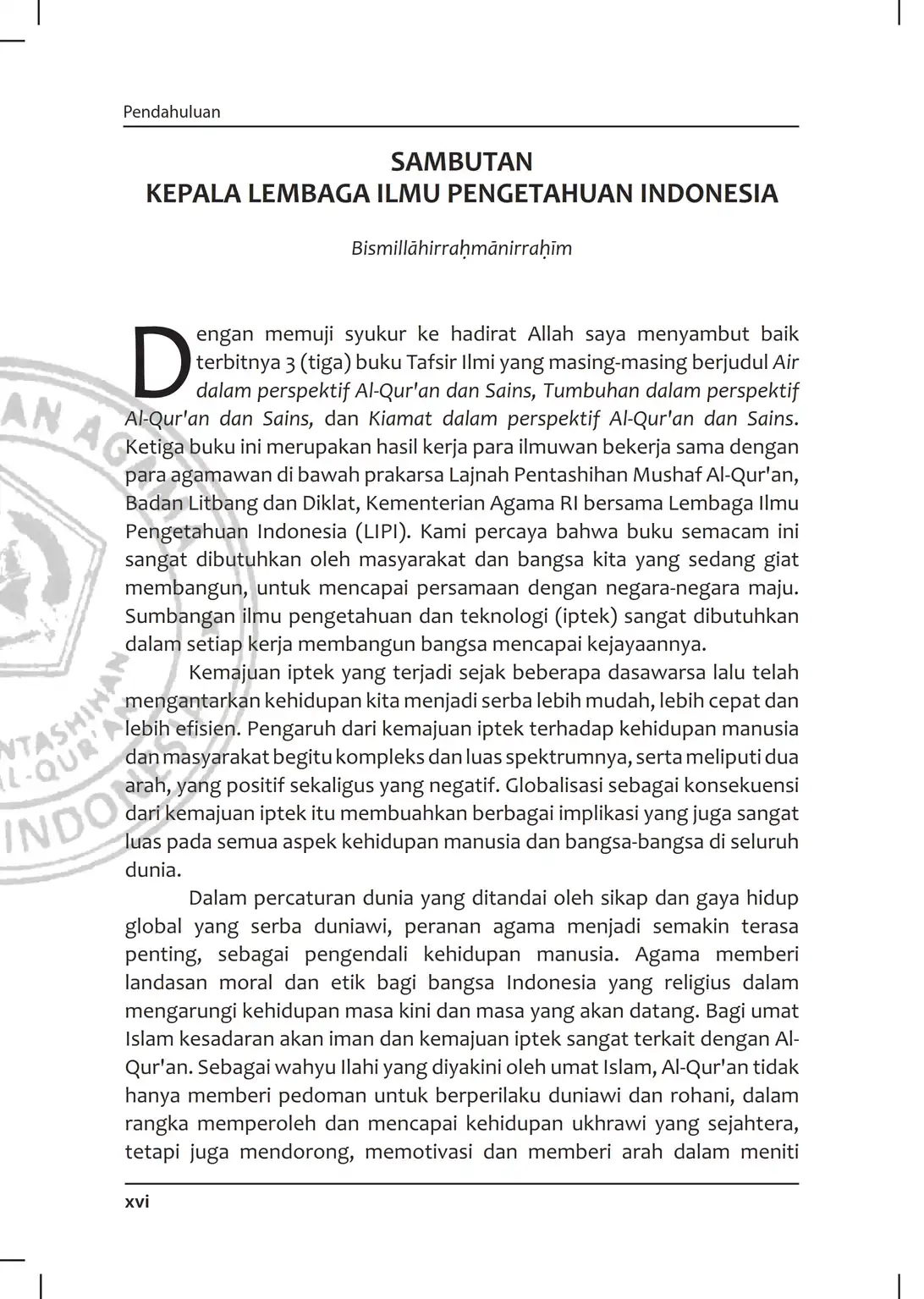 Pendahuluan

SAMBUTAN
KEPALA LEMBAGA ILMU PENGETAHUAN INDONESIA

Bismillāhirraḥmānirraḥīm

Dengan memuji syukur ke hadirat Allah saya menyambut baik terbitnya 3 (tiga) buku Tafsir Ilmi yang masing-masing berjudul Air dalam perspektif Al-Qur'an dan Sains, Tumbuhan dalam perspektif Al-Qur'an dan Sains, dan Kiamat dalam perspektif Al-Qur'an dan Sains. Ketiga buku ini merupakan hasil kerja para ilmuwan bekerja sama dengan para agamawan di bawah prakarsa Lajnah Pentashihan Mushaf Al-Qur'an, Badan Litbang dan Diklat, Kementerian Agama RI bersama Lembaga Ilmu Pengetahuan Indonesia (LIPI). Kami percaya bahwa buku semacam ini sangat dibutuhkan oleh masyarakat dan bangsa kita yang sedang giat membangun, untuk mencapai persamaan dengan negara-negara maju. Sumbangan ilmu pengetahuan dan teknologi (iptek) sangat dibutuhkan dalam setiap kerja membangun bangsa mencapai kejayaannya.

Kemajuan iptek yang terjadi sejak beberapa dasawarsa lalu telah mengantarkan kehidupan kita menjadi serba lebih mudah, lebih cepat dan lebih efisien. Pengaruh dari kemajuan iptek terhadap kehidupan manusia dan masyarakat begitu kompleks dan luas spektrumnya, serta meliputi dua arah, yang positif sekaligus yang negatif. Globalisasi sebagai konsekuensi dari kemajuan iptek itu membuahkan berbagai implikasi yang juga sangat luas pada semua aspek kehidupan manusia dan bangsa-bangsa di seluruh dunia.

Dalam percaturan dunia yang ditandai oleh sikap dan gaya hidup global yang serba duniawi, peranan agama menjadi semakin terasa penting, sebagai pengendali kehidupan manusia. Agama memberi landasan moral dan etik bagi bangsa Indonesia yang religius dalam mengarungi kehidupan masa kini dan masa yang akan datang. Bagi umat Islam kesadaran akan iman dan kemajuan iptek sangat terkait dengan Al-Qur'an. Sebagai wahyu Ilahi yang diyakini oleh umat Islam, Al-Qur'an tidak hanya memberi pedoman untuk berperilaku duniawi dan rohani, dalam rangka memperoleh dan mencapai kehidupan ukhrawi yang sejahtera, tetapi juga mendorong, memotivasi dan memberi arah dalam meniti

xvi